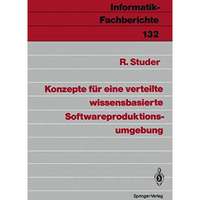 Informatik-Fachberichte
132

R. Studer

Konzepte für eine verteilte wissensbasierte Softwareproduktionsumgebung

Springer-Verlag